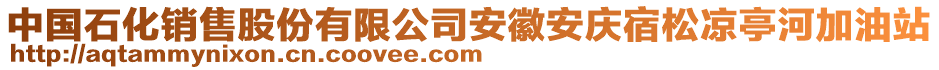 中国石化销售股份有限公司安徽安庆宿松凉亭河加油站
http://aqtammynixon.cn.coovee.com